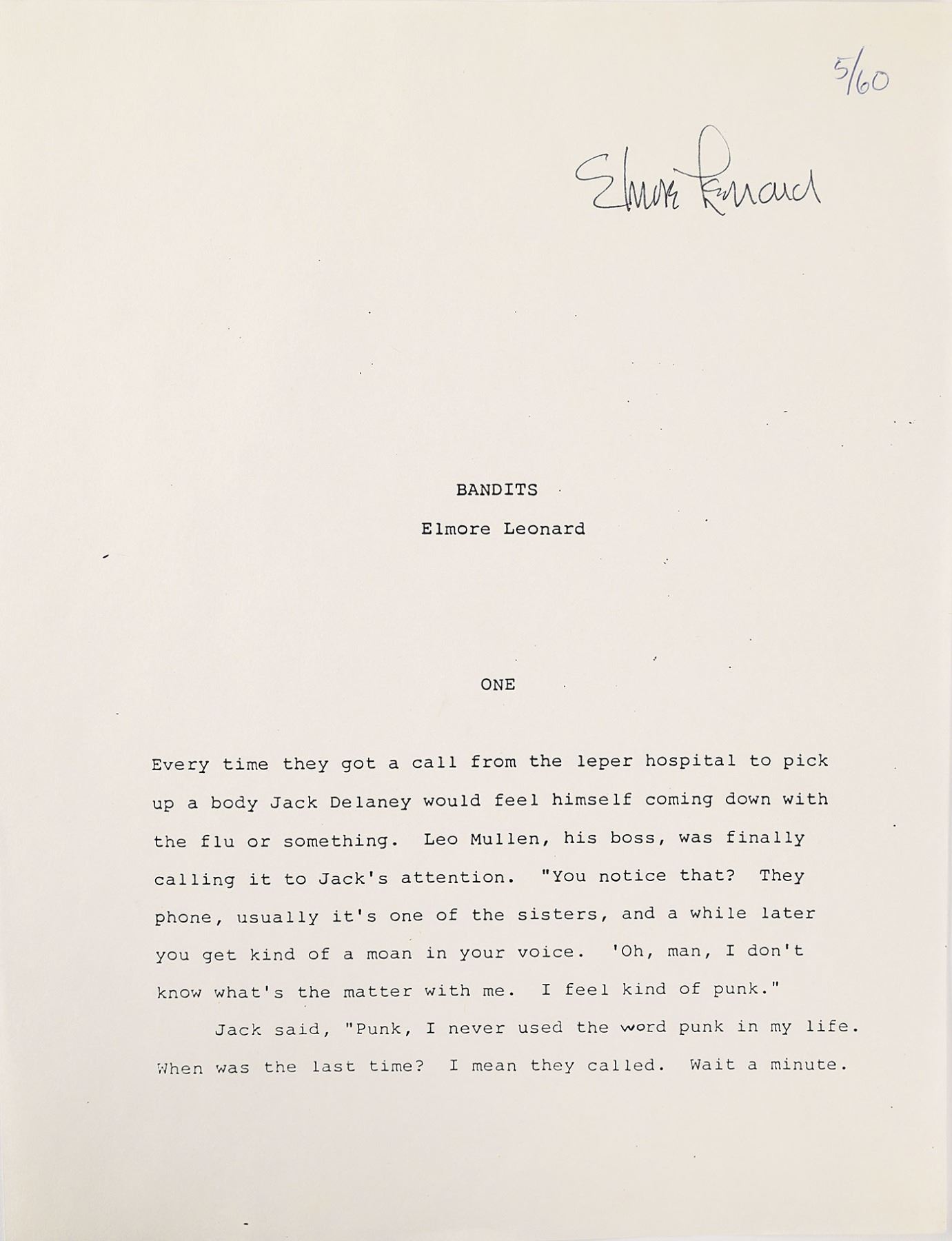 5/60

Elmore Leonard

BANDITS

Elmore Leonard

ONE

Every time they got a call from the leper hospital to pick up a body Jack Delaney would feel himself coming down with the flu or something. Leo Mullen, his boss, was finally calling it to Jack's attention. "You notice that? They phone, usually it's one of the sisters, and a while later you get kind of a moan in your voice. 'Oh, man, I don't know what's the matter with me. I feel kind of punk."

Jack said, "Punk, I never used the word punk in my life. When was the last time? I mean they called. Wait a minute.